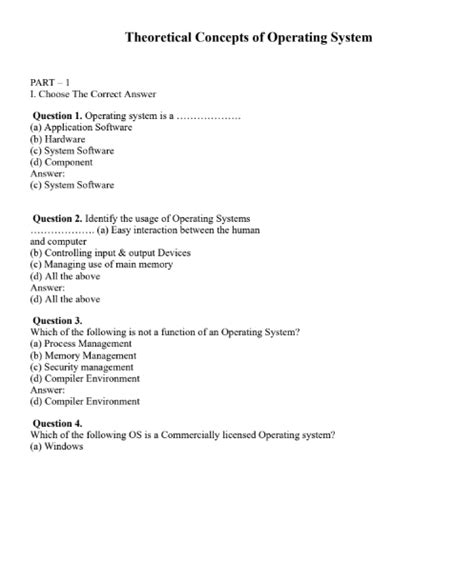 Theoretical Concepts of Operating System

PART – 1
I. Choose The Correct Answer

Question 1. Operating system is a ………………
(a) Application Software
(b) Hardware
(c) System Software
(d) Component
Answer:
(c) System Software

Question 2. Identify the usage of Operating Systems ……………… (a) Easy interaction between the human and computer
(b) Controlling input & output Devices
(c) Managing use of main memory
(d) All the above
Answer:
(d) All the above

Question 3.
Which of the following is not a function of an Operating System?
(a) Process Management
(b) Memory Management
(c) Security management
(d) Compiler Environment
Answer:
(d) Compiler Environment

Question 4.
Which of the following OS is a Commercially licensed Operating system?
(a) Windows